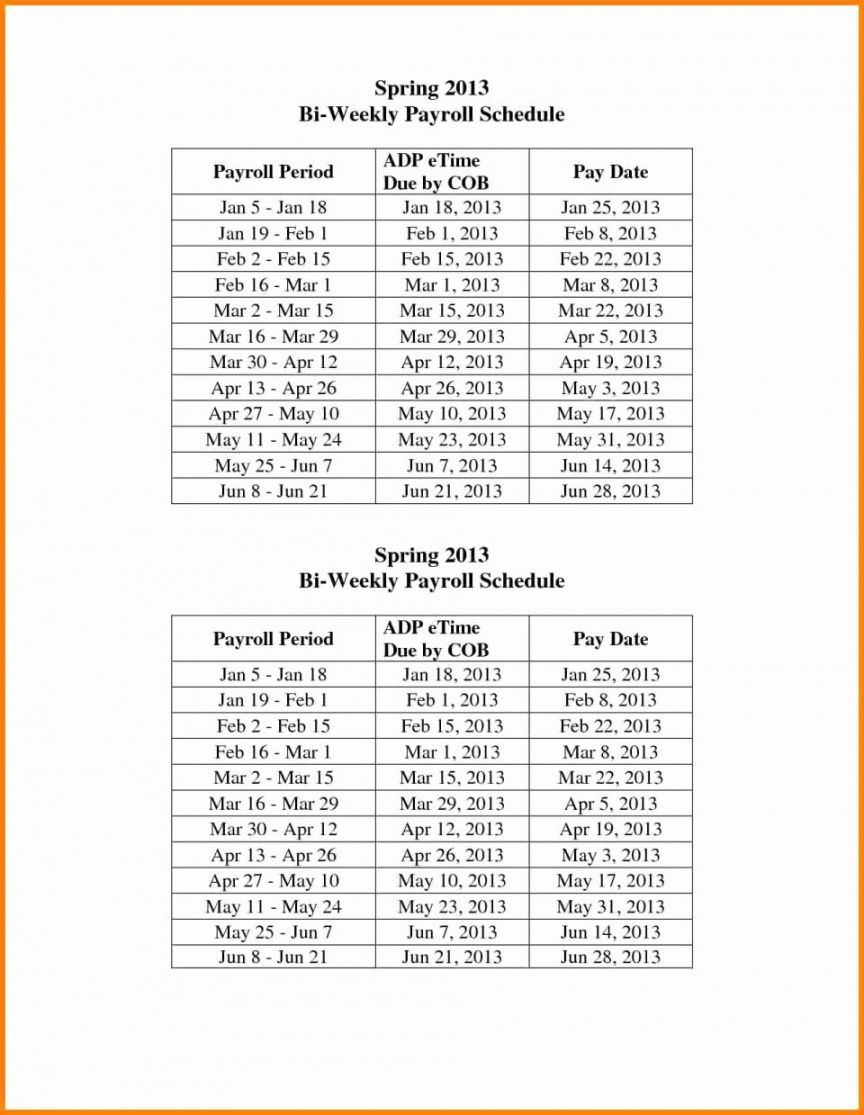 Spring 2013
Bi-Weekly Payroll Schedule

| Payroll Period | ADP eTime Due by COB | Pay Date |
|---|---|---|
| Jan 5 - Jan 18 | Jan 18, 2013 | Jan 25, 2013 |
| Jan 19 - Feb 1 | Feb 1, 2013 | Feb 8, 2013 |
| Feb 2 - Feb 15 | Feb 15, 2013 | Feb 22, 2013 |
| Feb 16 - Mar 1 | Mar 1, 2013 | Mar 8, 2013 |
| Mar 2 - Mar 15 | Mar 15, 2013 | Mar 22, 2013 |
| Mar 16 - Mar 29 | Mar 29, 2013 | Apr 5, 2013 |
| Mar 30 - Apr 12 | Apr 12, 2013 | Apr 19, 2013 |
| Apr 13 - Apr 26 | Apr 26, 2013 | May 3, 2013 |
| Apr 27 - May 10 | May 10, 2013 | May 17, 2013 |
| May 11 - May 24 | May 23, 2013 | May 31, 2013 |
| May 25 - Jun 7 | Jun 7, 2013 | Jun 14, 2013 |
| Jun 8 - Jun 21 | Jun 21, 2013 | Jun 28, 2013 |

Spring 2013
Bi-Weekly Payroll Schedule

| Payroll Period | ADP eTime Due by COB | Pay Date |
|---|---|---|
| Jan 5 - Jan 18 | Jan 18, 2013 | Jan 25, 2013 |
| Jan 19 - Feb 1 | Feb 1, 2013 | Feb 8, 2013 |
| Feb 2 - Feb 15 | Feb 15, 2013 | Feb 22, 2013 |
| Feb 16 - Mar 1 | Mar 1, 2013 | Mar 8, 2013 |
| Mar 2 - Mar 15 | Mar 15, 2013 | Mar 22, 2013 |
| Mar 16 - Mar 29 | Mar 29, 2013 | Apr 5, 2013 |
| Mar 30 - Apr 12 | Apr 12, 2013 | Apr 19, 2013 |
| Apr 13 - Apr 26 | Apr 26, 2013 | May 3, 2013 |
| Apr 27 - May 10 | May 10, 2013 | May 17, 2013 |
| May 11 - May 24 | May 23, 2013 | May 31, 2013 |
| May 25 - Jun 7 | Jun 7, 2013 | Jun 14, 2013 |
| Jun 8 - Jun 21 | Jun 21, 2013 | Jun 28, 2013 |